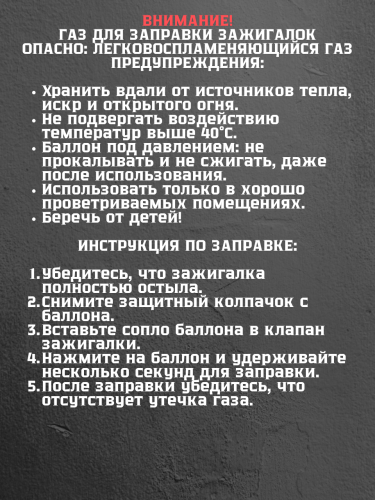 ВНИМАНИЕ!
ГАЗ ДЛЯ ЗАПРАВКИ ЗАЖИГАЛОК
ОПАСНО: ЛЕГКОВОСПЛАМЕНЯЮЩИЙСЯ ГАЗ
ПРЕДУПРЕЖДЕНИЯ:

• Хранить вдали от источников тепла, искр и открытого огня.
• Не подвергать воздействию температур выше 40°C.
• Баллон под давлением: не прокалывать и не сжигать, даже после использования.
• Использовать только в хорошо проветриваемых помещениях.
• Беречь от детей!

ИНСТРУКЦИЯ ПО ЗАПРАВКЕ:

1. Убедитесь, что зажигалка полностью остыла.
2. Снимите защитный колпачок с баллона.
3. Вставьте сопло баллона в клапан зажигалки.
4. Нажмите на баллон и удерживайте несколько секунд для заправки.
5. После заправки убедитесь, что отсутствует утечка газа.